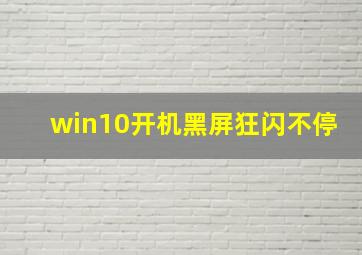 win10开机黑屏狂闪不停